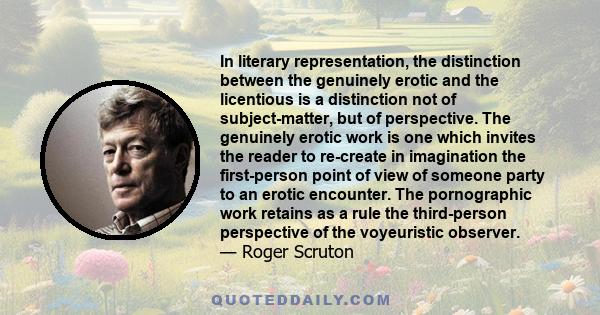 In literary representation, the distinction between the genuinely erotic and the licentious is a distinction not of subject-matter, but of perspective. The genuinely erotic work is one which invites the reader to re-create in imagination the first-person point of view of someone party to an erotic encounter. The pornographic work retains as a rule the third-person perspective of the voyeuristic observer.
— Roger Scruton

QUOTEDDAILY.COM